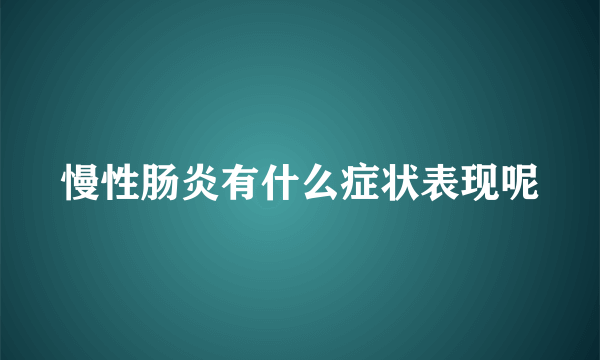 慢性肠炎有什么症状表现呢